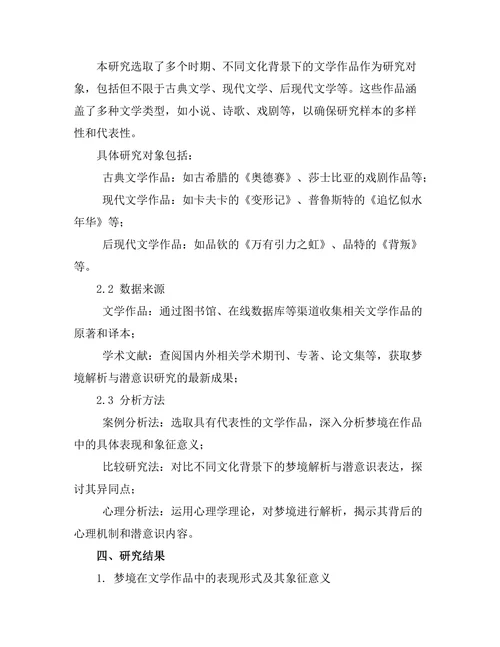 本研究选取了多个时期、不同文化背景下的文学作品作为研究对象，包括但不限于古典文学、现代文学、后现代文学等。这些作品涵盖了多种文学类型，如小说、诗歌、戏剧等，以确保研究样本的多样性和代表性。

具体研究对象包括：

古典文学作品：如古希腊的《奥德赛》、莎士比亚的戏剧作品等；

现代文学作品：如卡夫卡的《变形记》、普鲁斯特的《追忆似水年华》等；

后现代文学作品：如品钦的《万有引力之虹》、品特的《背叛》等。

2.2 数据来源

文学作品：通过图书馆、在线数据库等渠道收集相关文学作品的原著和译本；

学术文献：查阅国内外相关学术期刊、专著、论文集等，获取梦境解析与潜意识研究的最新成果；

2.3 分析方法

案例分析法：选取具有代表性的文学作品，深入分析梦境在作品中的具体表现和象征意义；

比较研究法：对比不同文化背景下的梦境解析与潜意识表达，探讨其异同点；

心理分析法：运用心理学理论，对梦境进行解析，揭示其背后的心理机制和潜意识内容。

四、研究结果

1. 梦境在文学作品中的表现形式及其象征意义